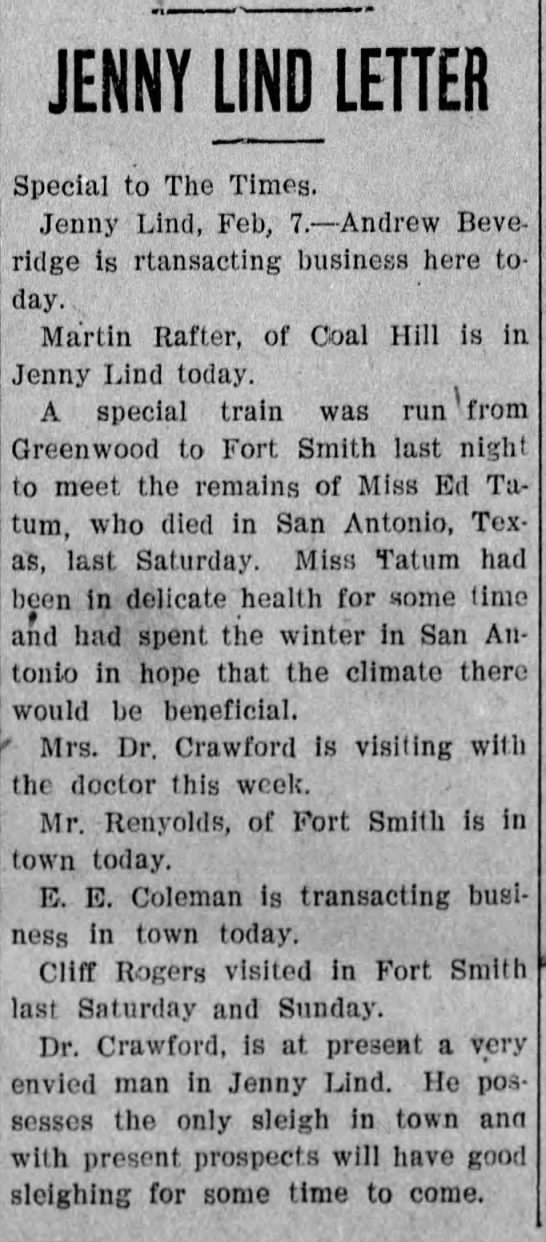 JENNY LIND LETTER

Special to The Times.

Jenny Lind, Feb, 7.—Andrew Beveridge is rtansacting business here today.

Martin Rafter, of Coal Hill is in Jenny Lind today.

A special train was run from Greenwood to Fort Smith last night to meet the remains of Miss Ed Tatum, who died in San Antonio, Texas, last Saturday. Miss Tatum had been in delicate health for some time and had spent the winter in San Antonio in hope that the climate there would be beneficial.

Mrs. Dr. Crawford is visiting with the doctor this week.

Mr. Renyolds, of Fort Smith is in town today.

E. E. Coleman is transacting business in town today.

Cliff Rogers visited in Fort Smith last Saturday and Sunday.

Dr. Crawford, is at present a very envied man in Jenny Lind. He possesses the only sleigh in town ana with present prospects will have good sleighing for some time to come.